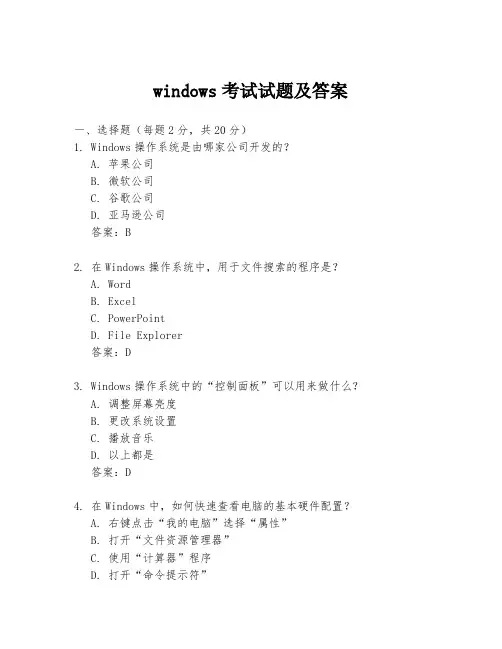 windows 考试试题及答案

一、选择题（每题 2 分，共 20 分）

1. Windows 操作系统是由哪家公司开发的？
A. 苹果公司
B. 微软公司
C. 谷歌公司
D. 亚马逊公司
答案：B

2. 在 Windows 操作系统中，用于文件搜索的程序是？
A. Word
B. Excel
C. PowerPoint
D. File Explorer
答案：D

3. Windows 操作系统中的“控制面板”可以用来做什么？
A. 调整屏幕亮度
B. 更改系统设置
C. 播放音乐
D. 以上都是
答案：D

4. 在 Windows 中，如何快速查看电脑的基本硬件配置？
A. 右键点击“我的电脑”选择“属性”
B. 打开“文件资源管理器”
C. 使用“计算器”程序
D. 打开“命令提示符”